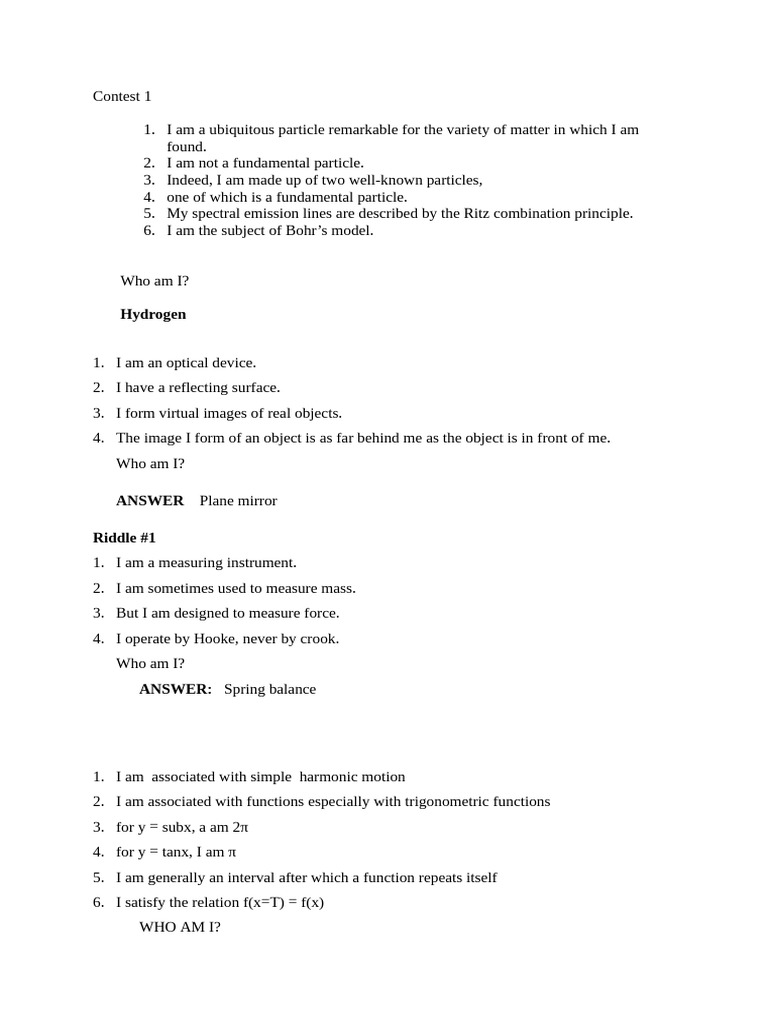 Contest 1

1. I am a ubiquitous particle remarkable for the variety of matter in which I am found.
2. I am not a fundamental particle.
3. Indeed, I am made up of two well-known particles,
4. one of which is a fundamental particle.
5. My spectral emission lines are described by the Ritz combination principle.
6. I am the subject of Bohr's model.

Who am I?

Hydrogen

1. I am an optical device.
2. I have a reflecting surface.
3. I form virtual images of real objects.
4. The image I form of an object is as far behind me as the object is in front of me.

Who am I?

ANSWER Plane mirror

Riddle #1

1. I am a measuring instrument.
2. I am sometimes used to measure mass.
3. But I am designed to measure force.
4. I operate by Hooke, never by crook.

Who am I?

ANSWER: Spring balance

1. I am associated with simple harmonic motion
2. I am associated with functions especially with trigonometric functions
3. for y = subx, a am 2π
4. for y = tanx, I am π
5. I am generally an interval after which a function repeats itself
6. I satisfy the relation f(x=T) = f(x)

WHO AM I?